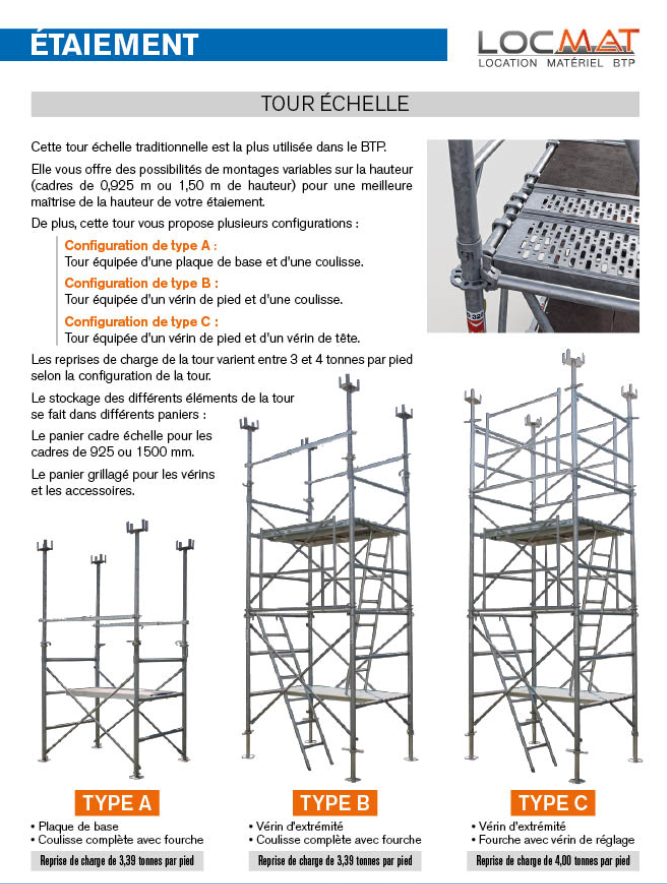 ÉTAIEMENT

LOCMAT
LOCATION MATÉRIEL BTP

TOUR ÉCHELLE

Cette tour échelle traditionnelle est la plus utilisée dans le BTP.

Elle vous offre des possibilités de montages variables sur la hauteur (cadres de 0,925 m ou 1,50 m de hauteur) pour une meilleure maîtrise de la hauteur de votre étaiement.

De plus, cette tour vous propose plusieurs configurations :

Configuration de type A :
Tour équipée d'une plaque de base et d'une coulisse.

Configuration de type B :
Tour équipée d'un vérin de pied et d'une coulisse.

Configuration de type C :
Tour équipée d'un vérin de pied et d'un vérin de tête.

Les reprises de charge de la tour varient entre 3 et 4 tonnes par pied selon la configuration de la tour.

Le stockage des différents éléments de la tour se fait dans différents paniers :

Le panier cadre échelle pour les cadres de 925 ou 1500 mm.

Le panier grillagé pour les vérins et les accessoires.

TYPE A
• Plaque de base
• Coulisse complète avec fourche
Reprise de charge de 3,39 tonnes par pied

TYPE B
• Vérin d'extrémité
• Coulisse complète avec fourche
Reprise de charge de 3,39 tonnes par pied

TYPE C
• Vérin d'extrémité
• Fourche avec vérin de réglage
Reprise de charge de 4,00 tonnes par pied